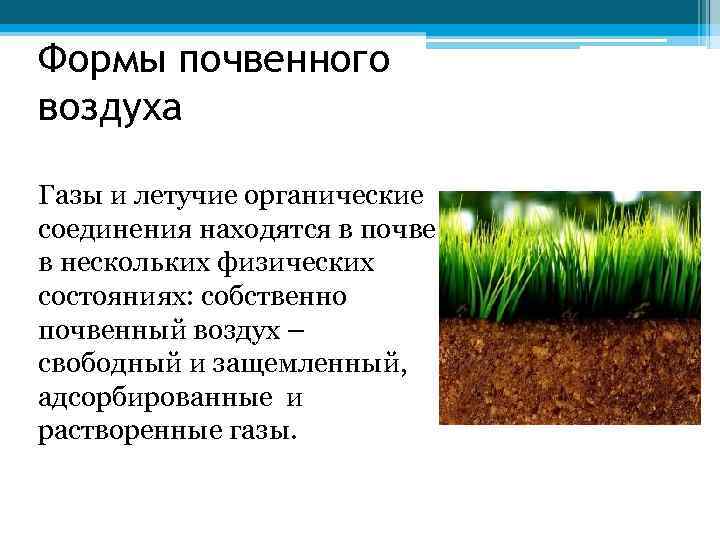 Формы почвенного воздуха

Газы и летучие органические соединения находятся в почве в нескольких физических состояниях: собственно почвенный воздух – свободный и защемленный, адсорбированные и растворенные газы.